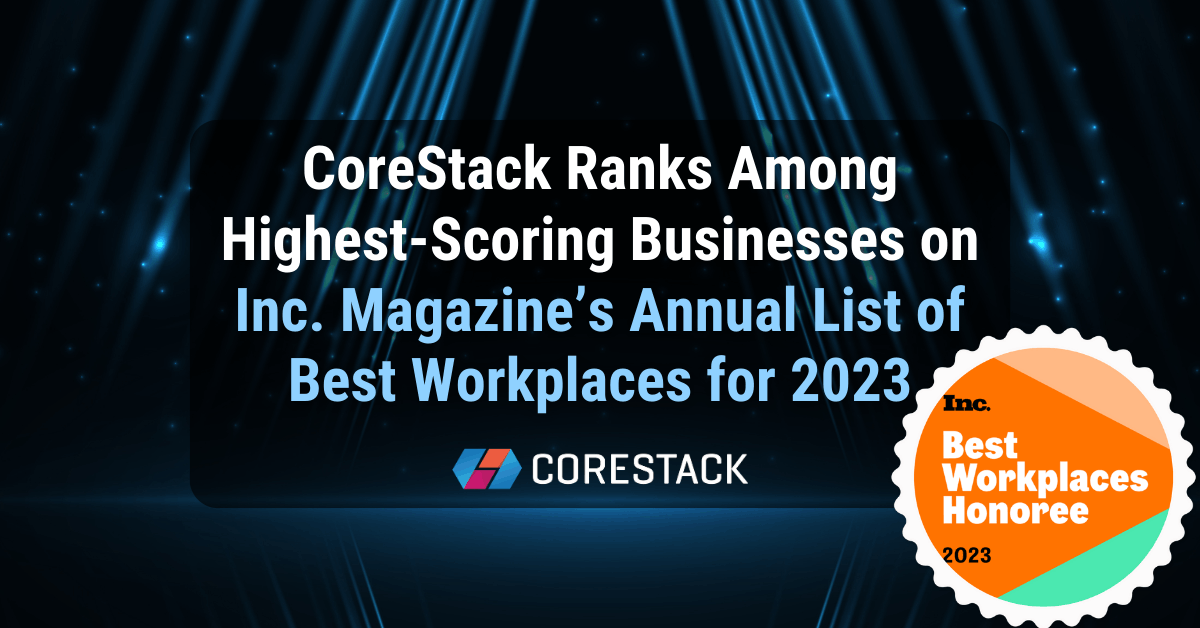 CoreStack Ranks Among Highest-Scoring Businesses on Inc. Magazine's Annual List of Best Workplaces for 2023

CORESTACK

Inc.
Best Workplaces Honoree
2023